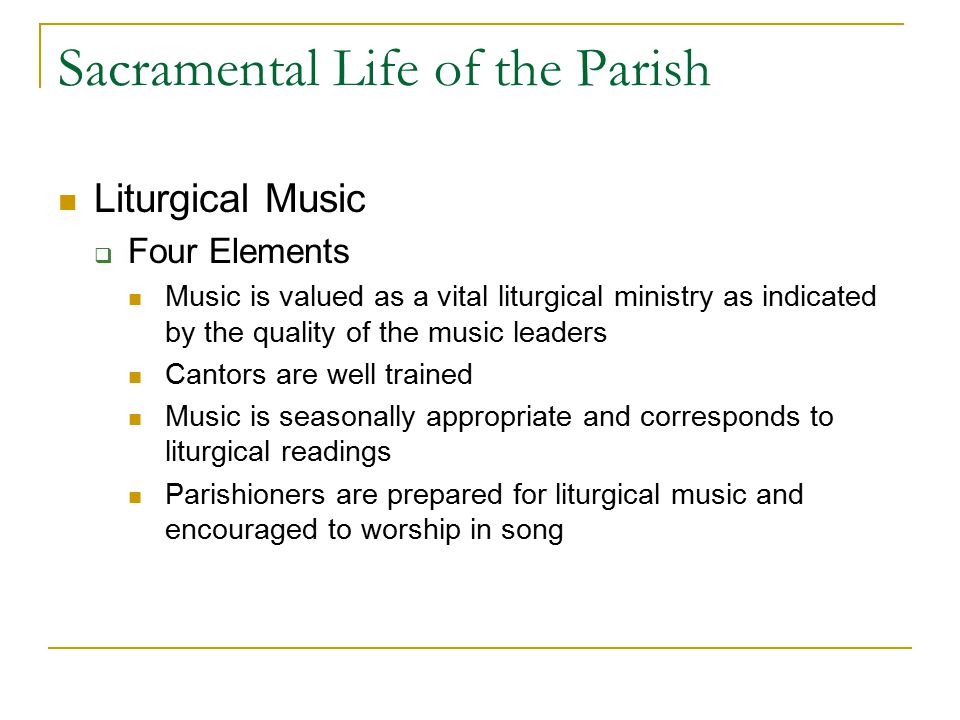 Sacramental Life of the Parish

- Liturgical Music
  - Four Elements
    - Music is valued as a vital liturgical ministry as indicated by the quality of the music leaders
    - Cantors are well trained
    - Music is seasonally appropriate and corresponds to liturgical readings
    - Parishioners are prepared for liturgical music and encouraged to worship in song